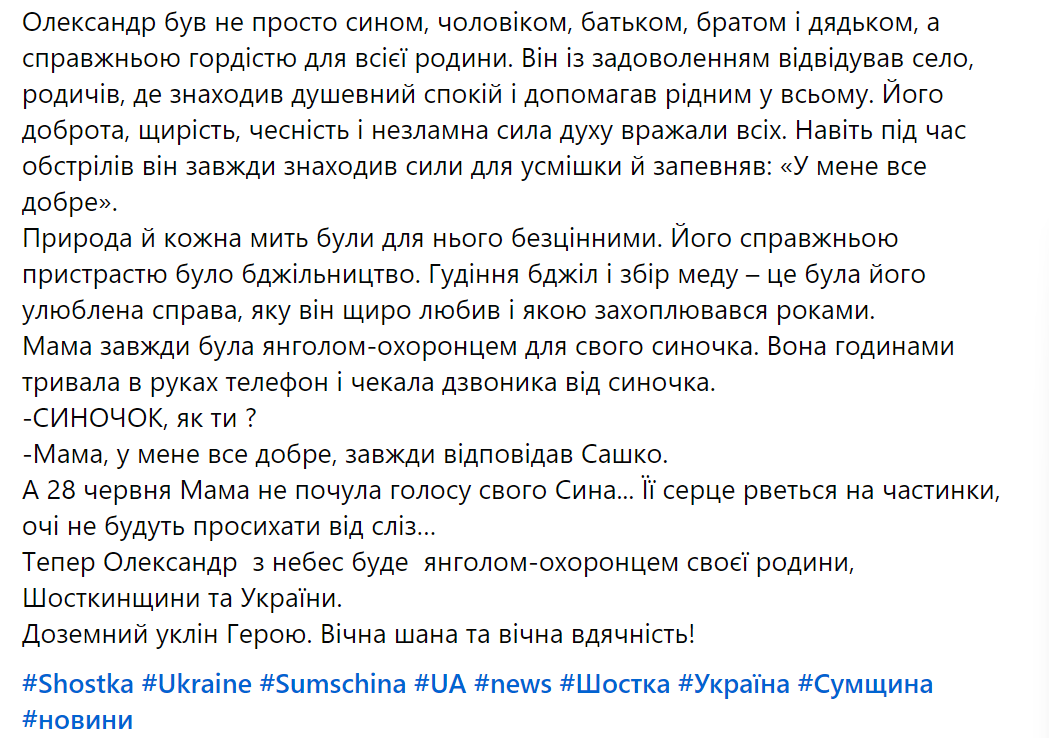 Олександр був не просто сином, чоловіком, батьком, братом і дядьком, а справжньою гордістю для всієї родини. Він із задоволенням відвідував село, родичів, де знаходив душевний спокій і допомагав рідним у всьому. Його доброта, щирість, чесність і незламна сила духу вражали всіх. Навіть під час обстрілів він завжди знаходив сили для усмішки й запевняв: «У мене все добре».
Природа й кожна мить були для нього безцінними. Його справжньою пристрастю було бджільництво. Гудіння бджіл і збір меду – це була його улюблена справа, яку він щиро любив і якою захоплювався роками.
Мама завжди була янголом-охоронцем для свого синочка. Вона годинами тривала в руках телефон і чекала дзвоника від синочка.
-СИНОЧОК, як ти ?
-Мама, у мене все добре, завжди відповідав Сашко.
А 28 червня Мама не почула голосу свого Сина... Її серце рветься на частинки, очі не будуть просихати від сліз...
Тепер Олександр з небес буде янголом-охоронцем своєї родини, Шосткинщини та України.
Доземний уклін Герою. Вічна шана та вічна вдячність!

#Shostka #Ukraine #Sumschina #UA #news #Шостка #Україна #Сумщина #новини